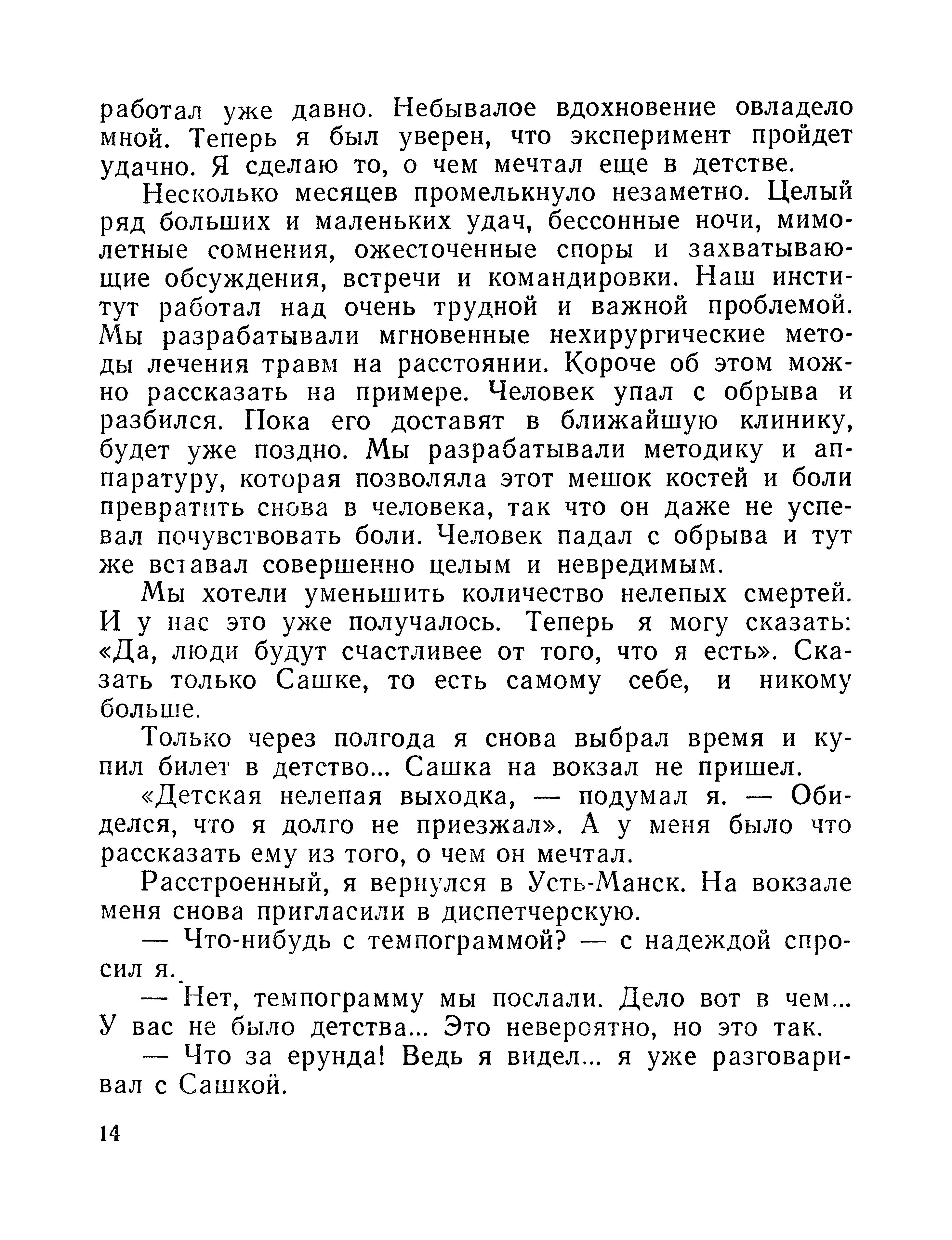 работал уже давно. Небывалое вдохновение овладело мной. Теперь я был уверен, что эксперимент пройдет удачно. Я сделаю то, о чем мечтал еще в детстве.

Несколько месяцев промелькнуло незаметно. Целый ряд больших и маленьких удач, бессонные ночи, мимолетные сомнения, ожесточенные споры и захватывающие обсуждения, встречи и командировки. Наш институт работал над очень трудной и важной проблемой. Мы разрабатывали мгновенные нехирургические методы лечения травм на расстоянии. Короче об этом можно рассказать на примере. Человек упал с обрыва и разбился. Пока его доставят в ближайшую клинику, будет уже поздно. Мы разрабатывали методику и аппаратуру, которая позволяла этот мешок костей и боли превратить снова в человека, так что он даже не успевал почувствовать боли. Человек падал с обрыва и тут же вставал совершенно целым и невредимым.

Мы хотели уменьшить количество нелепых смертей. И у нас это уже получалось. Теперь я могу сказать: «Да, люди будут счастливее от того, что я есть». Сказать только Сашке, то есть самому себе, и никому больше.

Только через полгода я снова выбрал время и купил билет в детство... Сашка на вокзал не пришел.

«Детская нелепая выходка, — подумал я. — Обиделся, что я долго не приезжал». А у меня было что рассказать ему из того, о чем он мечтал.

Расстроенный, я вернулся в Усть-Манск. На вокзале меня снова пригласили в диспетчерскую.

— Что-нибудь с темпограммой? — с надеждой спросил я.

— Нет, темпограмму мы послали. Дело вот в чем... У вас не было детства... Это невероятно, но это так.

— Что за ерунда! Ведь я видел... я уже разговаривал с Сашкой.

14